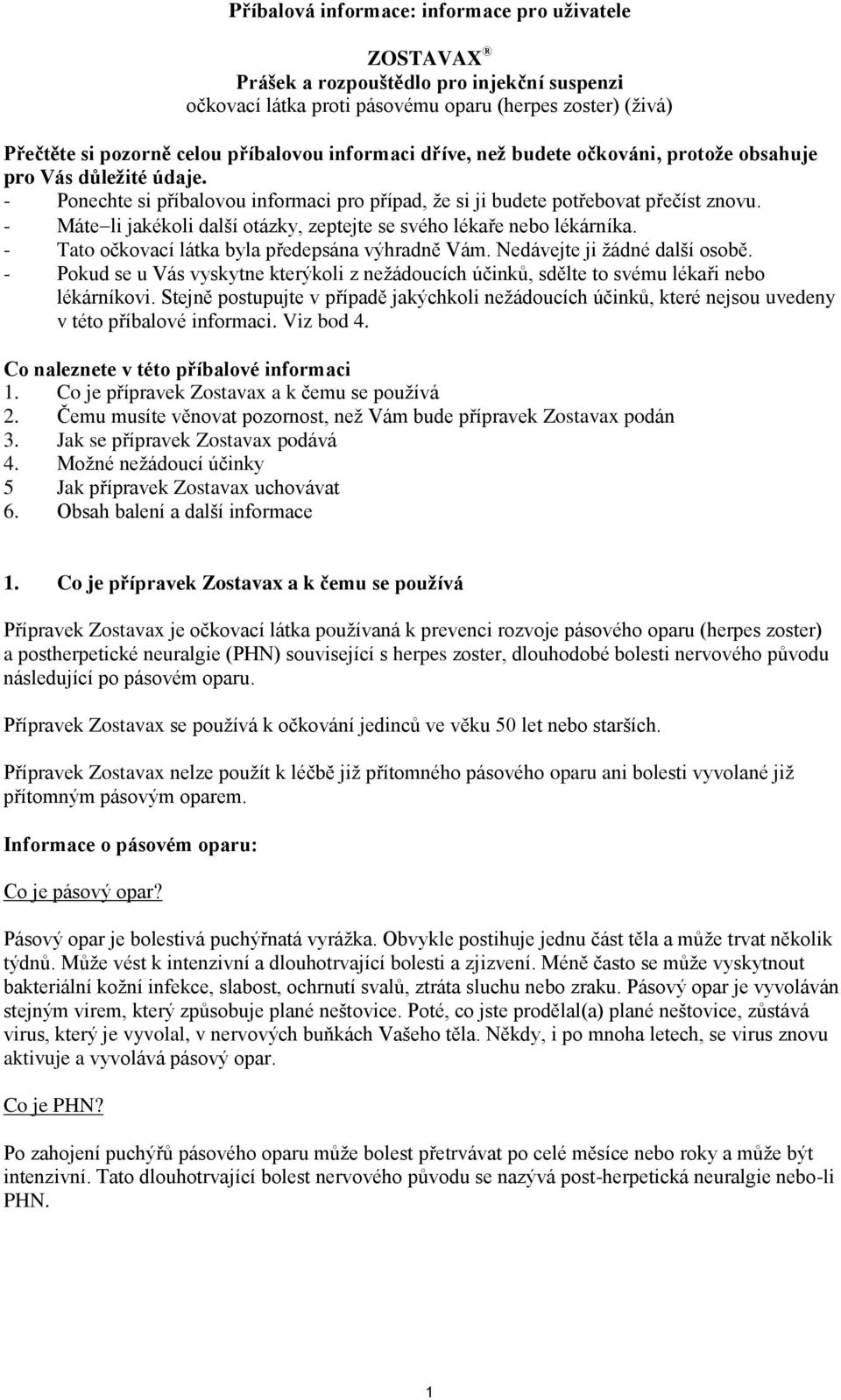 Příbalová informace: informace pro uživatele

ZOSTAVAX ®
Prášek a rozpouštědlo pro injekční suspenzi
očkovací látka proti pásovému oparu (herpes zoster) (živá)

Přečtěte si pozorně celou příbalovou informaci dříve, než budete očkováni, protože obsahuje pro Vás důležité údaje.
- Ponechte si příbalovou informaci pro případ, že si ji budete potřebovat přečíst znovu.
- Máte–li jakékoli další otázky, zeptejte se svého lékaře nebo lékárníka.
- Tato očkovací látka byla předepsána výhradně Vám. Nedávejte ji žádné další osobě.
- Pokud se u Vás vyskytne kterýkoli z nežádoucích účinků, sdělte to svému lékaři nebo lékárníkovi. Stejně postupujte v případě jakýchkoli nežádoucích účinků, které nejsou uvedeny v této příbalové informaci. Viz bod 4.

Co naleznete v této příbalové informaci
1. Co je přípravek Zostavax a k čemu se používá
2. Čemu musíte věnovat pozornost, než Vám bude přípravek Zostavax podán
3. Jak se přípravek Zostavax podává
4. Možné nežádoucí účinky
5 Jak přípravek Zostavax uchovávat
6. Obsah balení a další informace

1. Co je přípravek Zostavax a k čemu se používá

Přípravek Zostavax je očkovací látka používaná k prevenci rozvoje pásového oparu (herpes zoster) a postherpetické neuralgie (PHN) související s herpes zoster, dlouhodobé bolesti nervového původu následující po pásovém oparu.

Přípravek Zostavax se používá k očkování jedinců ve věku 50 let nebo starších.

Přípravek Zostavax nelze použít k léčbě již přítomného pásového oparu ani bolesti vyvolané již přítomným pásovým oparem.

Informace o pásovém oparu:

Co je pásový opar?

Pásový opar je bolestivá puchýřnatá vyrážka. Obvykle postihuje jednu část těla a může trvat několik týdnů. Může vést k intenzivní a dlouhotrvající bolesti a zjizvení. Méně často se může vyskytnout bakteriální kožní infekce, slabost, ochrnutí svalů, ztráta sluchu nebo zraku. Pásový opar je vyvoláván stejným virem, který způsobuje plané neštovice. Poté, co jste prodělal(a) plané neštovice, zůstává virus, který je vyvolal, v nervových buňkách Vašeho těla. Někdy, i po mnoha letech, se virus znovu aktivuje a vyvolává pásový opar.

Co je PHN?

Po zahojení puchýřů pásového oparu může bolest přetrvávat po celé měsíce nebo roky a může být intenzivní. Tato dlouhotrvající bolest nervového původu se nazývá post-herpetická neuralgie nebo-li PHN.

1